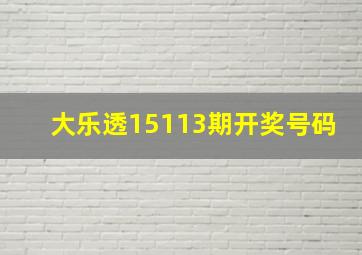 大乐透15113期开奖号码